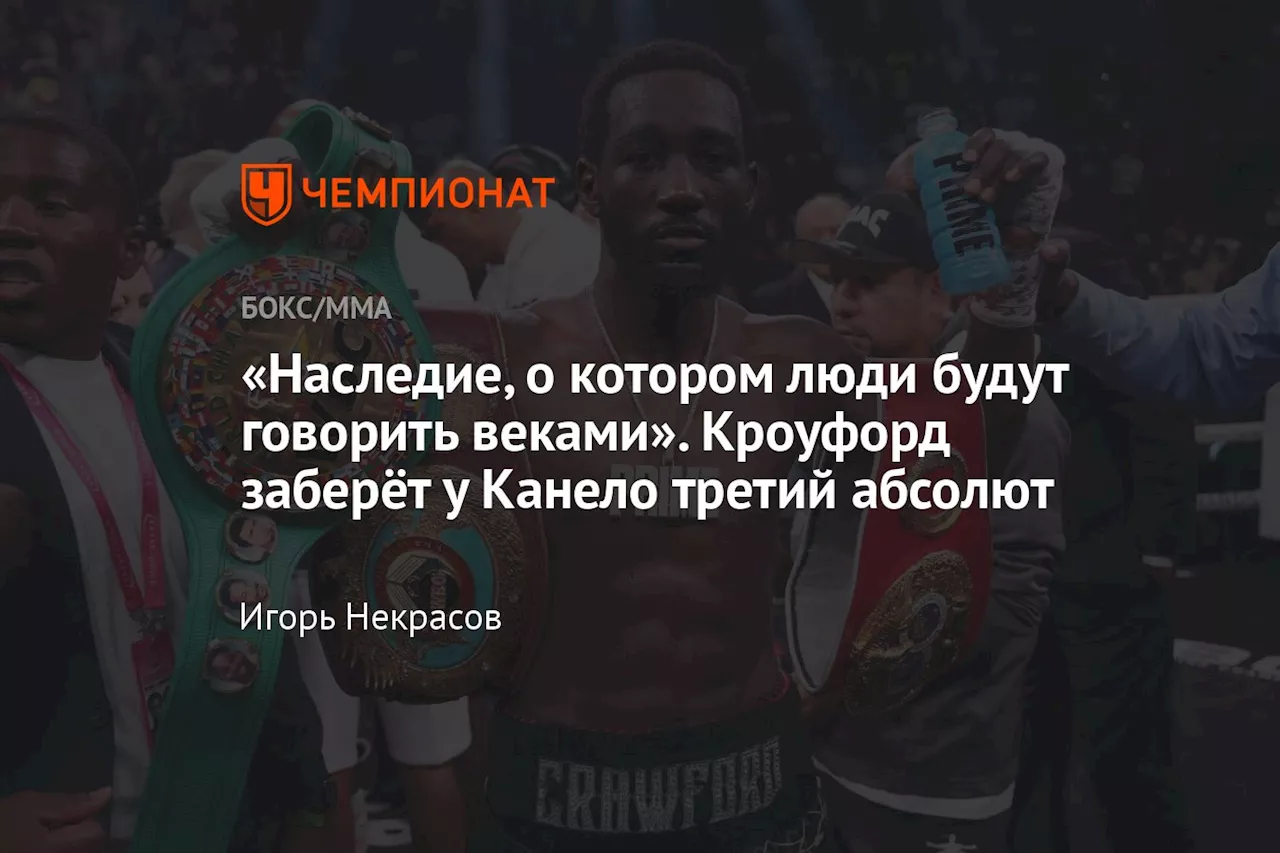 ЧЕМПИОНАТ

БОКС/ММА

«Наследие, о котором люди будут говорить веками». Кроуфорд заберёт у Канело третий абсолют

Игорь Некрасов

PRIME

CRAWFORD